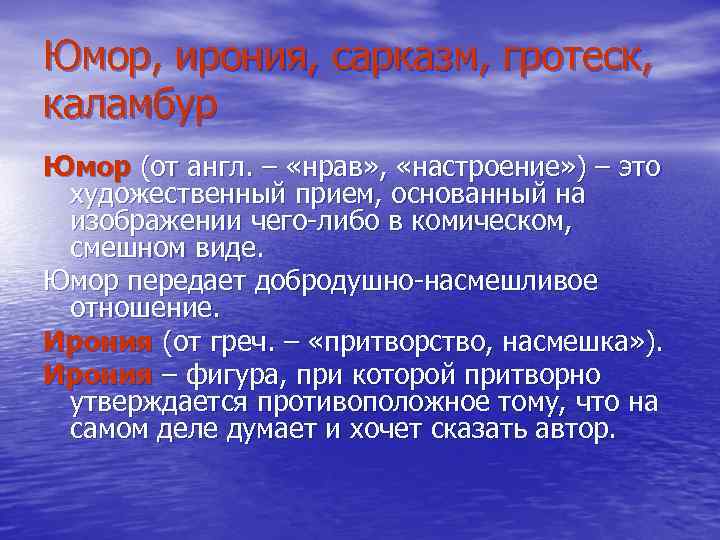 Юмор, ирония, сарказм, гротеск, каламбур

Юмор (от англ. – «нрав», «настроение») – это художественный прием, основанный на изображении чего-либо в комическом, смешном виде.

Юмор передает добродушно-насмешливое отношение.

Ирония (от греч. – «притворство, насмешка»).

Ирония – фигура, при которой притворно утверждается противоположное тому, что на самом деле думает и хочет сказать автор.